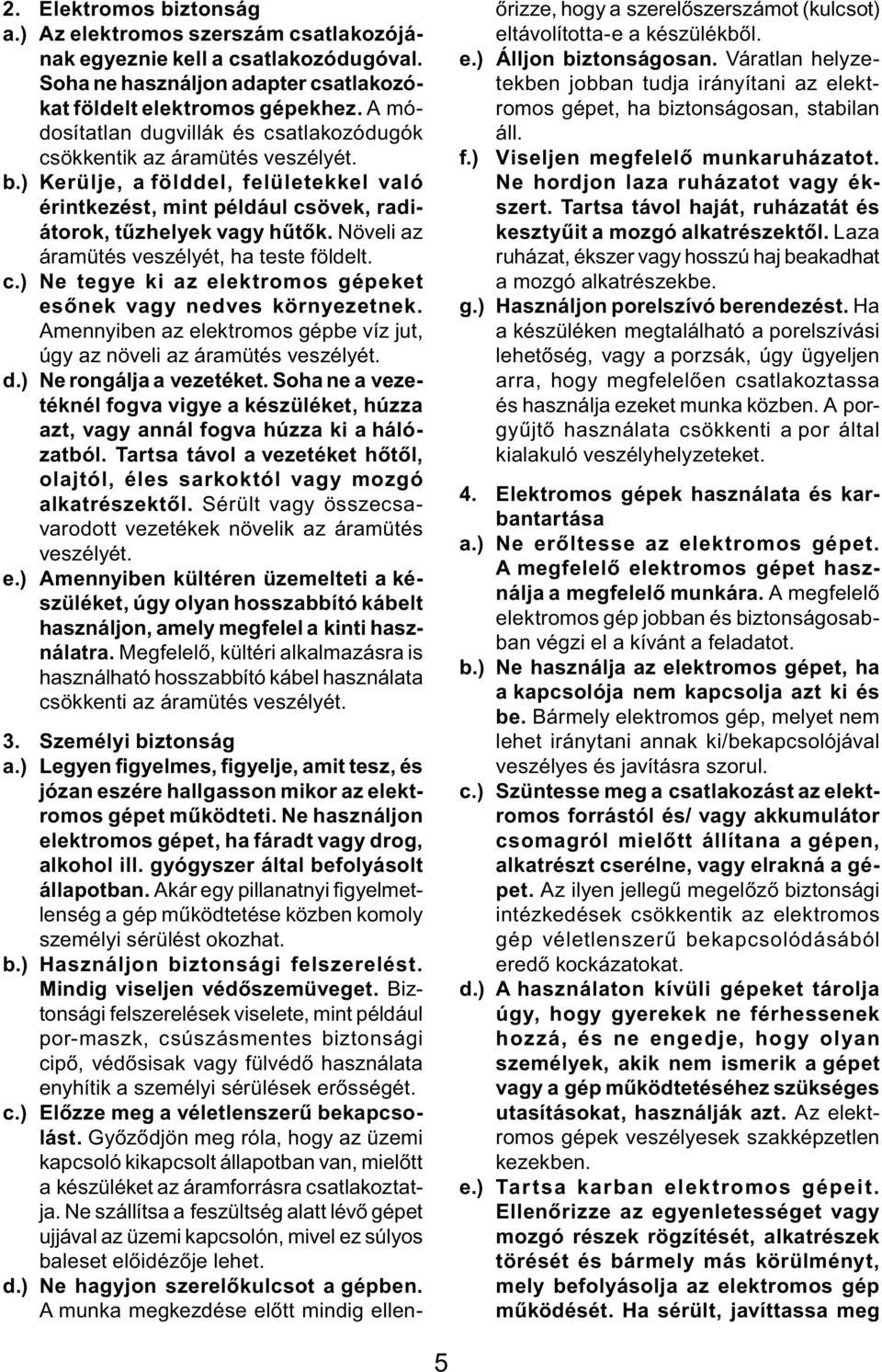 2. Elektromos biztonság

a.) Az elektromos szerszám csatlakozójának egyeznie kell a csatlakozódugóval. Soha ne használjon adapter csatlakozókat földelt elektromos gépekhez. A módosítatlan dugvillák és csatlakozódugók csökkentik az áramütés veszélyét.

b.) Kerülje, a földdel, felületekkel való érintkezést, mint például csövek, radiátorok, tűzhelyek vagy hűtők. Növeli az áramütés veszélyét, ha teste földelt.

c.) Ne tegye ki az elektromos gépeket esőnek vagy nedves környezetnek. Amennyiben az elektromos gépbe víz jut, úgy az növeli az áramütés veszélyét.

d.) Ne rongálja a vezetéket. Soha ne a vezetéknél fogva vigye a készüléket, húzza azt, vagy annál fogva húzza ki a hálózatból. Tartsa távol a vezetéket hőtől, olajtól, éles sarkoktól vagy mozgó alkatrészektől. Sérült vagy összecsavarodott vezetékek növelik az áramütés veszélyét.

e.) Amennyiben kültéren üzemelteti a készüléket, úgy olyan hosszabbító kábelt használjon, amely megfelel a kinti használatra. Megfelelő, kültéri alkalmazásra is használható hosszabbító kábel használata csökkenti az áramütés veszélyét.

3. Személyi biztonság

a.) Legyen figyelmes, figyelje, amit tesz, és józan eszére hallgasson mikor az elektromos gépet működteti. Ne használjon elektromos gépet, ha fáradt vagy drog, alkohol ill. gyógyszer által befolyásolt állapotban. Akár egy pillanatnyi figyelmetlenség a gép működtetése közben komoly személyi sérülést okozhat.

b.) Használjon biztonsági felszerelést. Mindig viseljen védőszemüveget. Biztonsági felszerelések viselete, mint például por-maszk, csúszásmentes biztonsági cipő, védősisak vagy fülvédő használata enyhítik a személyi sérülések erősségét.

c.) Előzze meg a véletlenszerű bekapcsolást. Győződjön meg róla, hogy az üzemi kapcsoló kikapcsolt állapotban van, mielőtt a készüléket az áramforrásra csatlakoztatja. Ne szállítsa a feszültség alatt lévő gépet ujjával az üzemi kapcsolón, mivel ez súlyos baleset előidézője lehet.

d.) Ne hagyjon szerelőkulcsot a gépben. A munka megkezdése előtt mindig ellenőrizze, hogy a szerelőszerszámot (kulcsot) eltávolította-e a készülékből.

e.) Álljon biztonságosan. Váratlan helyzetekben jobban tudja irányítani az elektromos gépet, ha biztonságosan, stabilan áll.

f.) Viseljen megfelelő munkaruházatot. Ne hordjon laza ruházatot vagy ékszert. Tartsa távol haját, ruházatát és kesztyűit a mozgó alkatrészektől. Laza ruházat, ékszer vagy hosszú haj beakadhat a mozgó alkatrészekbe.

g.) Használjon porelszívó berendezést. Ha a készüléken megtalálható a porelszívási lehetőség, vagy a porzsák, úgy ügyeljen arra, hogy megfelelően csatlakoztassa és használja ezeket munka közben. A porgyűjtő használata csökkenti a por által kialakuló veszélyhelyzeteket.

4. Elektromos gépek használata és karbantartása

a.) Ne erőltesse az elektromos gépet. A megfelelő elektromos gépet használja a megfelelő munkára. A megfelelő elektromos gép jobban és biztonságosabban végzi el a kívánt a feladatot.

b.) Ne használja az elektromos gépet, ha a kapcsolója nem kapcsolja azt ki és be. Bármely elektromos gép, melyet nem lehet iránytani annak ki/bekapcsolójával veszélyes és javításra szorul.

c.) Szüntesse meg a csatlakozást az elektromos forrástól és/ vagy akkumulátor csomagról mielőtt állítana a gépen, alkatrészt cserélne, vagy elrakná a gépet. Az ilyen jellegű megelőző biztonsági intézkedések csökkentik az elektromos gép véletlenszerű bekapcsolódásából eredő kockázatokat.

d.) A használaton kívüli gépeket tárolja úgy, hogy gyerekek ne férhessenek hozzá, és ne engedje, hogy olyan személyek, akik nem ismerik a gépet vagy a gép működtetéséhez szükséges utasításokat, használják azt. Az elektromos gépek veszélyesek szakképzetlen kezekben.

e.) Tartsa karban elektromos gépeit. Ellenőrizze az egyenletességet vagy mozgó részek rögzítését, alkatrészek törését és bármely más körülményt, mely befolyásolja az elektromos gép működését. Ha sérült, javíttassa meg

5